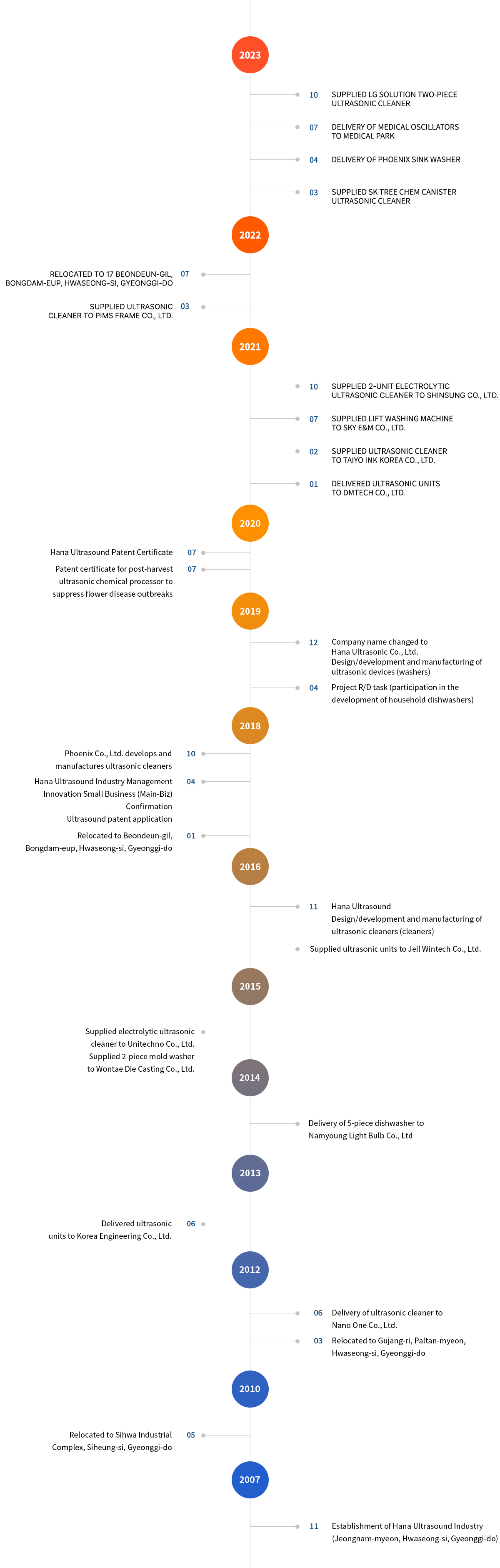 2023

10 SUPPLIED LG SOLUTION TWO-PIECE ULTRASONIC CLEANER

07 DELIVERY OF MEDICAL OSCILLATORS TO MEDICAL PARK

04 DELIVERY OF PHOENIX SINK WASHER

03 SUPPLIED SK TREE CHEM CANISTER ULTRASONIC CLEANER

2022

RELOCATED TO 17 BEONDEUN-GIL, BONGDAM-EUP, HWASEONG-SI, GYEONGGI-DO 07

SUPPLIED ULTRASONIC CLEANER TO PIMS FRAME CO., LTD. 03

2021

10 SUPPLIED 2-UNIT ELECTROLYTIC ULTRASONIC CLEANER TO SHINSUNG CO., LTD.

07 SUPPLIED LIFT WASHING MACHINE TO SKY E&M CO., LTD.

02 SUPPLIED ULTRASONIC CLEANER TO TAIYO INK KOREA CO., LTD.

01 DELIVERED ULTRASONIC UNITS TO DMTECH CO., LTD.

2020

Hana Ultrasound Patent Certificate 07

Patent certificate for post-harvest ultrasonic chemical processor to suppress flower disease outbreaks 07

2019

12 Company name changed to Hana Ultrasonic Co., Ltd. Design/development and manufacturing of ultrasonic devices (washers)

04 Project R/D task (participation in the development of household dishwashers)

2018

Phoenix Co., Ltd. develops and manufactures ultrasonic cleaners 10

Hana Ultrasound Industry Management Innovation Small Business (Main-Biz) Confirmation Ultrasound patent application 04

Relocated to Beondeun-gil, Bongdam-eup, Hwaseong-si, Gyeonggi-do 01

2016

11 Hana Ultrasound Design/development and manufacturing of ultrasonic cleaners (cleaners)

Supplied ultrasonic units to Jeil Wintech Co., Ltd.

2015

Supplied electrolytic ultrasonic cleaner to Unitechno Co., Ltd. Supplied 2-piece mold washer to Wontae Die Casting Co., Ltd.

2014

Delivery of 5-piece dishwasher to Namyoung Light Bulb Co., Ltd

2013

Delivered ultrasonic units to Korea Engineering Co., Ltd. 06

2012

06 Delivery of ultrasonic cleaner to Nano One Co., Ltd.

03 Relocated to Gujang-ri, Paltan-myeon, Hwaseong-si, Gyeonggi-do

2010

Relocated to Sihwa Industrial Complex, Siheung-si, Gyeonggi-do 05

2007

11 Establishment of Hana Ultrasound Industry (Jeongnam-myeon, Hwaseong-si, Gyeonggi-do)